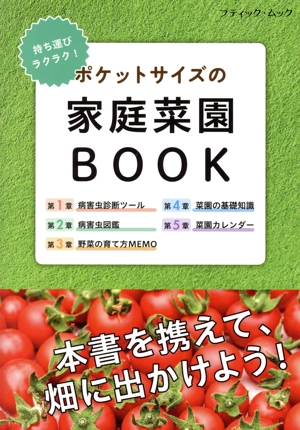 ブティック・ムック

持ち運び
ラクラク！

ポケットサイズの

家庭菜園

BOOK

第1章 病害虫診断ツール

第2章 病害虫図鑑

第3章 野菜の育て方MEMO

第4章 菜園の基礎知識

第5章 菜園カレンダー

本書を携えて、
畑に出かけよう！